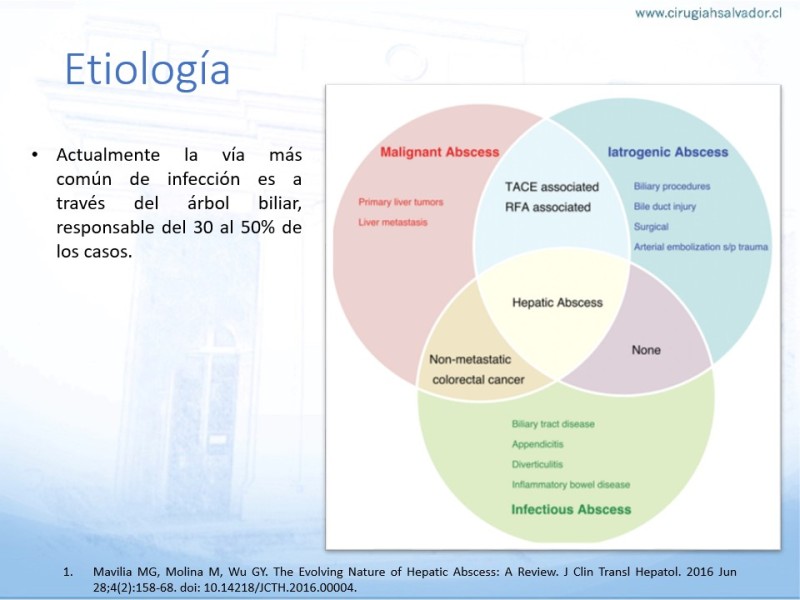 www.cirugiahsalvador.cl

Etiología

• Actualmente la vía más común de infección es a través del árbol biliar, responsable del 30 al 50% de los casos.

Malignant Abscess
Primary liver tumors
Liver metastasis

Iatrogenic Abscess
Biliary procedures
Bile duct injury
Surgical
Arterial embolization s/p trauma

TACE associated
RFA associated

Hepatic Abscess

Non-metastatic colorectal cancer

None

Biliary tract disease
Appendicitis
Diverticulitis
Inflammatory bowel disease
Infectious Abscess

1. Mavilia MG, Molina M, Wu GY. The Evolving Nature of Hepatic Abscess: A Review. J Clin Transl Hepatol. 2016 Jun 28;4(2):158-68. doi: 10.14218/JCTH.2016.00004.